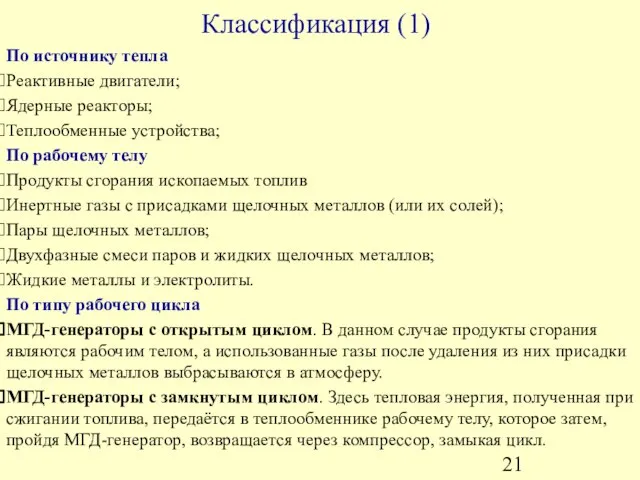 Классификация (1)

По источнику тепла
Реактивные двигатели;
Ядерные реакторы;
Теплообменные устройства;

По рабочему телу
Продукты сгорания ископаемых топлив
Инертные газы с присадками щелочных металлов (или их солей);
Пары щелочных металлов;
Двухфазные смеси паров и жидких щелочных металлов;
Жидкие металлы и электролиты.

По типу рабочего цикла
МГД-генераторы с открытым циклом. В данном случае продукты сгорания являются рабочим телом, а использованные газы после удаления из них присадки щелочных металлов выбрасываются в атмосферу.
МГД-генераторы с замкнутым циклом. Здесь тепловая энергия, полученная при сжигании топлива, передаётся в теплообменнике рабочему телу, которое затем, пройдя МГД-генератор, возвращается через компрессор, замыкая цикл.

21